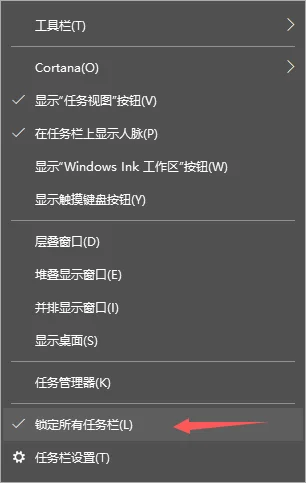 工具栏(T)

Cortana(O)

显示“任务视图”按钮(V)

在任务栏上显示人脉(P)

显示“Windows Ink 工作区”按钮(W)

显示触摸键盘按钮(Y)

层叠窗口(D)

堆叠显示窗口(E)

并排显示窗口(I)

显示桌面(S)

任务管理器(K)

锁定所有任务栏(L)

任务栏设置(T)